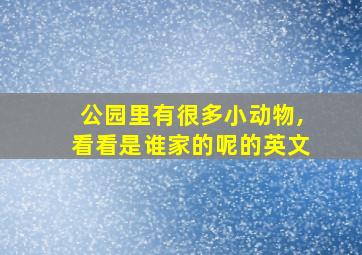 公园里有很多小动物，
看看是谁家的呢的英文